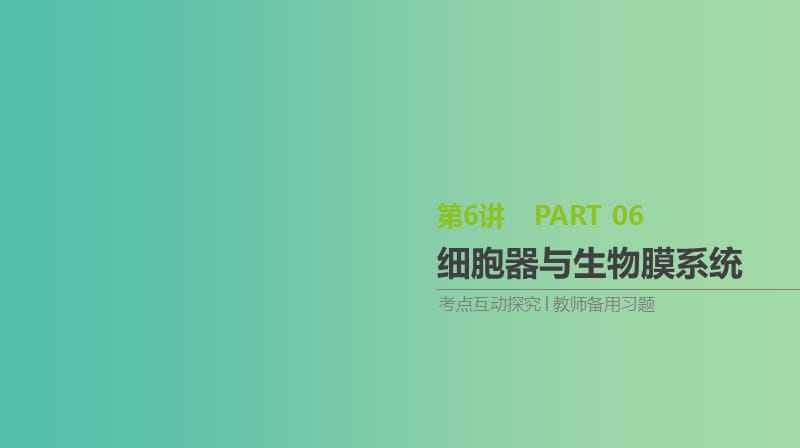 第6讲 PART 06

细胞器与生物膜系统

考点互动探究 | 教师备用习题